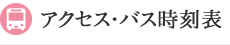 アクセス・バス時刻表